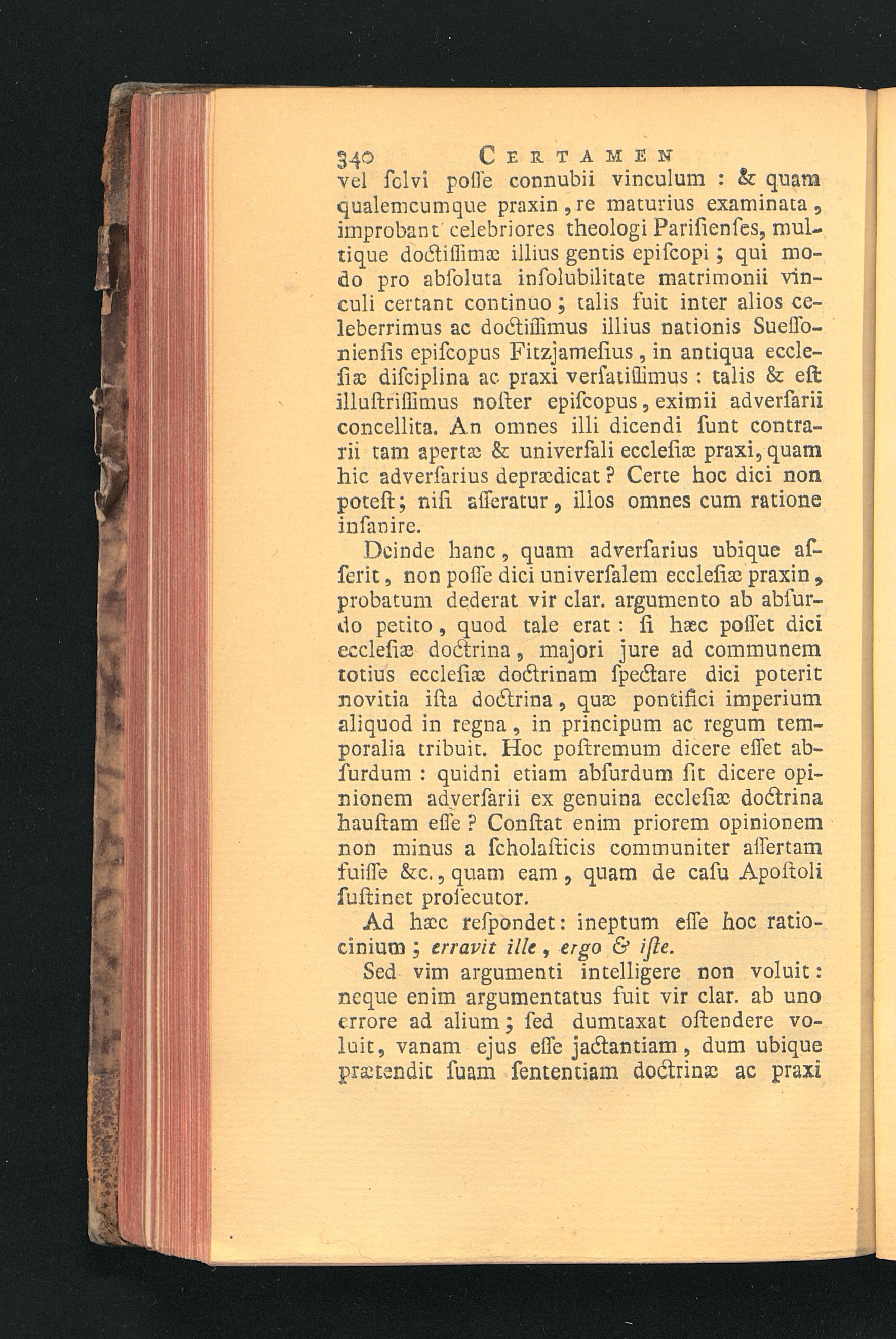 340 CERTAMEN

vel ſolvi poſſe connubii vinculum : & quam qualemcumque praxin, re maturius examinata, improbant celebriores theologi Pariſienſes, multique doctiſſimæ illius gentis epiſcopi ; qui modo pro abſoluta inſolubilitate matrimonii vinculi certant continuo ; talis fuit inter alios celeberrimus ac doctiſſimus illius nationis Sueſſonienſis epiſcopus Fitzjameſius, in antiqua eccleſiæ diſciplina ac praxi verſatiſſimus : talis & eſt illuſtriſſimus noſter epiſcopus, eximii adverſarii concellita. An omnes illi dicendi ſunt contrarii tam apertæ & univerſali eccleſiæ praxi, quam hic adverſarius deprædicat ? Certe hoc dici non poteſt ; niſi aſſeratur, illos omnes cum ratione inſanire.

Deinde hanc, quam adverſarius ubique aſſerit, non poſſe dici univerſalem eccleſiæ praxin, probatum dederat vir clar. argumento ab abſurdo petito, quod tale erat : ſi hæc poſſet dici eccleſiæ doctrina, majori jure ad communem totius eccleſiæ doctrinam ſpectare dici poterit novitia iſta doctrina, quæ pontifici imperium aliquod in regna, in principum ac regum temporalia tribuit. Hoc poſtremum dicere eſſet abſurdum : quidni etiam abſurdum ſit dicere opinionem adverſarii ex genuina eccleſiæ doctrina hauſtam eſſe ? Conſtat enim priorem opinionem non minus a ſcholaſticis communiter aſſertam fuiſſe &c., quam eam, quam de caſu Apoſtoli ſuſtinet proſecutor.

Ad hæc reſpondet : ineptum eſſe hoc ratiocinium ; erravit ille, ergo & iſte.

Sed vim argumenti intelligere non voluit : neque enim argumentatus fuit vir clar. ab uno errore ad alium ; ſed dumtaxat oſtendere voluit, vanam ejus eſſe jactantiam, dum ubique prætendit ſuam ſententiam doctrinæ ac praxi